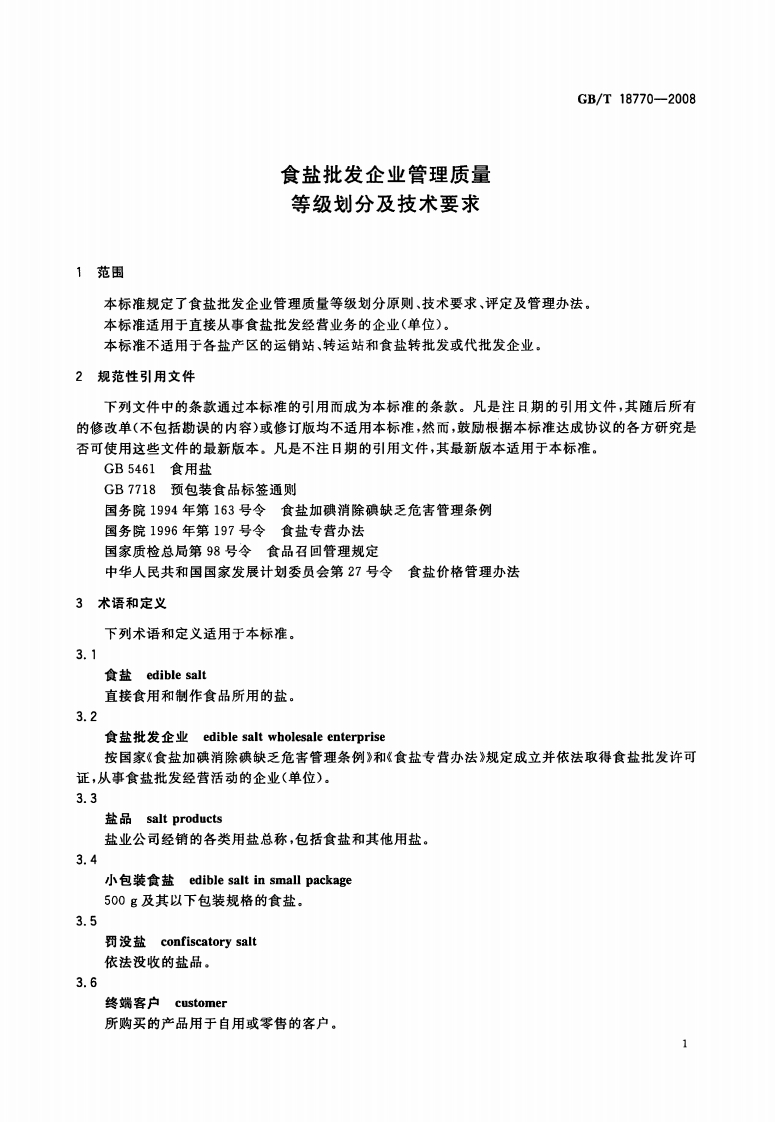 GB/T 18770—2008

食盐批发企业管理质量
等级划分及技术要求

1 范围

本标准规定了食盐批发企业管理质量等级划分原则、技术要求、评定及管理办法。
本标准适用于直接从事食盐批发经营业务的企业(单位)。
本标准不适用于各盐产区的运销站、转运站和食盐转批发或代批发企业。

2 规范性引用文件

下列文件中的条款通过本标准的引用而成为本标准的条款。凡是注日期的引用文件,其随后所有的修改单(不包括勘误的内容)或修订版均不适用本标准,然而,鼓励根据本标准达成协议的各方研究是否可使用这些文件的最新版本。凡是不注日期的引用文件,其最新版本适用于本标准。
GB 5461 食用盐
GB 7718 预包装食品标签通则
国务院 1994 年第 163 号令 食盐加碘消除碘缺乏危害管理条例
国务院 1996 年第 197 号令 食盐专营办法
国家质检总局第 98 号令 食品召回管理规定
中华人民共和国国家发展计划委员会第 27 号令 食盐价格管理办法

3 术语和定义

下列术语和定义适用于本标准。
3.1
食盐 edible salt
直接食用和制作食品所用的盐。
3.2
食盐批发企业 edible salt wholesale enterprise
按国家《食盐加碘消除碘缺乏危害管理条例》和《食盐专营办法》规定成立并依法取得食盐批发许可证,从事食盐批发经营活动的企业(单位)。
3.3
盐品 salt products
盐业公司经销的各类用盐总称,包括食盐和其他用盐。
3.4
小包装食盐 edible salt in small package
500 g 及其以下包装规格的食盐。
3.5
罚没盐 confiscatory salt
依法没收的盐品。
3.6
终端客户 customer
所购买的产品用于自用或零售的客户。

1